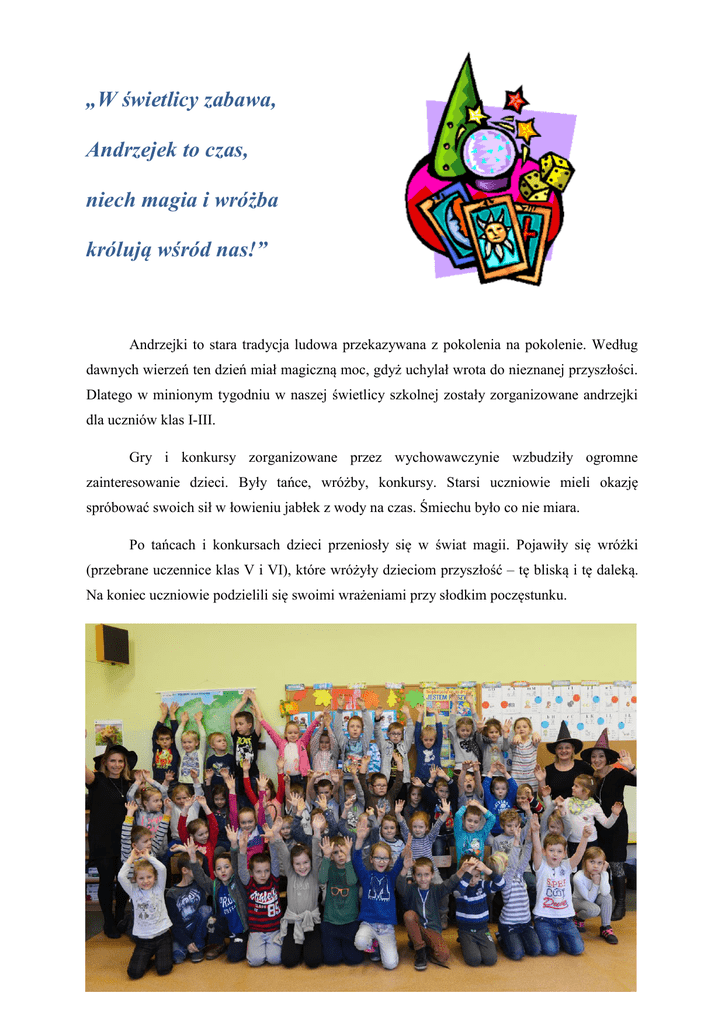 „W świetlicy zabawa,

Andrzejek to czas,

niech magia i wróżba

królują wśród nas!”

Andrzejki to stara tradycja ludowa przekazywana z pokolenia na pokolenie. Według dawnych wierzeń ten dzień miał magiczną moc, gdyż uchylał wrota do nieznanej przyszłości. Dlatego w minionym tygodniu w naszej świetlicy szkolnej zostały zorganizowane andrzejki dla uczniów klas I-III.

Gry i konkursy zorganizowane przez wychowawczynie wzbudziły ogromne zainteresowanie dzieci. Były tańce, wróżby, konkursy. Starsi uczniowie mieli okazję spróbować swoich sił w łowieniu jabłek z wody na czas. Śmiechu było co nie miara.

Po tańcach i konkursach dzieci przeniosły się w świat magii. Pojawiły się wróżki (przebrane uczennice klas V i VI), które wróżyły dzieciom przyszłość – tę bliską i tę daleką. Na koniec uczniowie podzielili się swoimi wrażeniami przy słodkim poczęstunku.